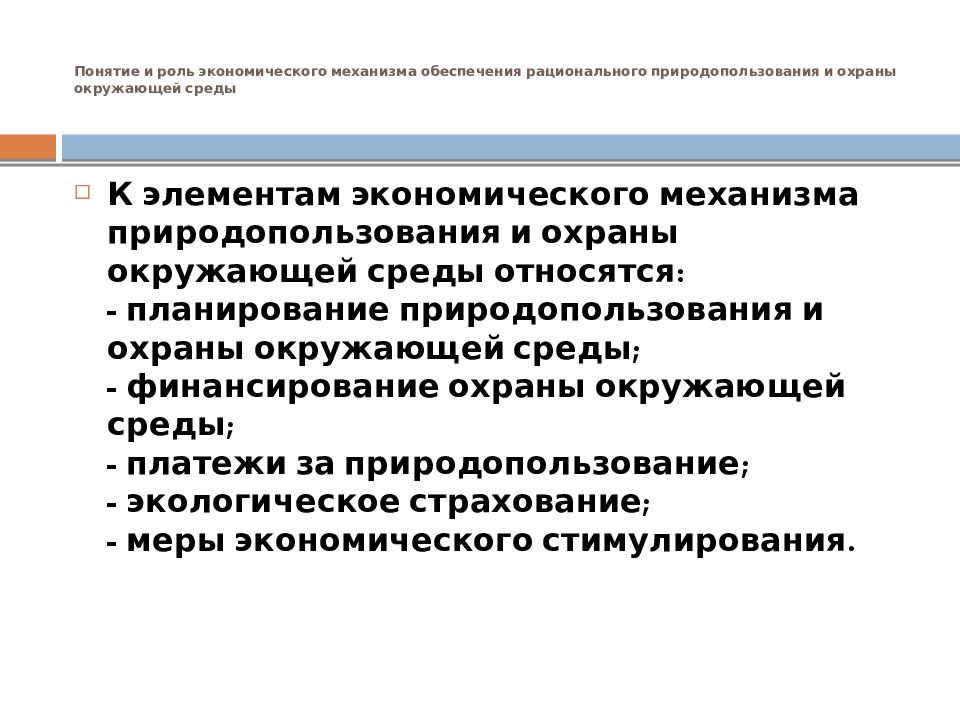 Понятие и роль экономического механизма обеспечения рационального природопользования и охраны окружающей среды

К элементам экономического механизма природопользования и охраны окружающей среды относятся:
- планирование природопользования и охраны окружающей среды;
- финансирование охраны окружающей среды;
- платежи за природопользование;
- экологическое страхование;
- меры экономического стимулирования.